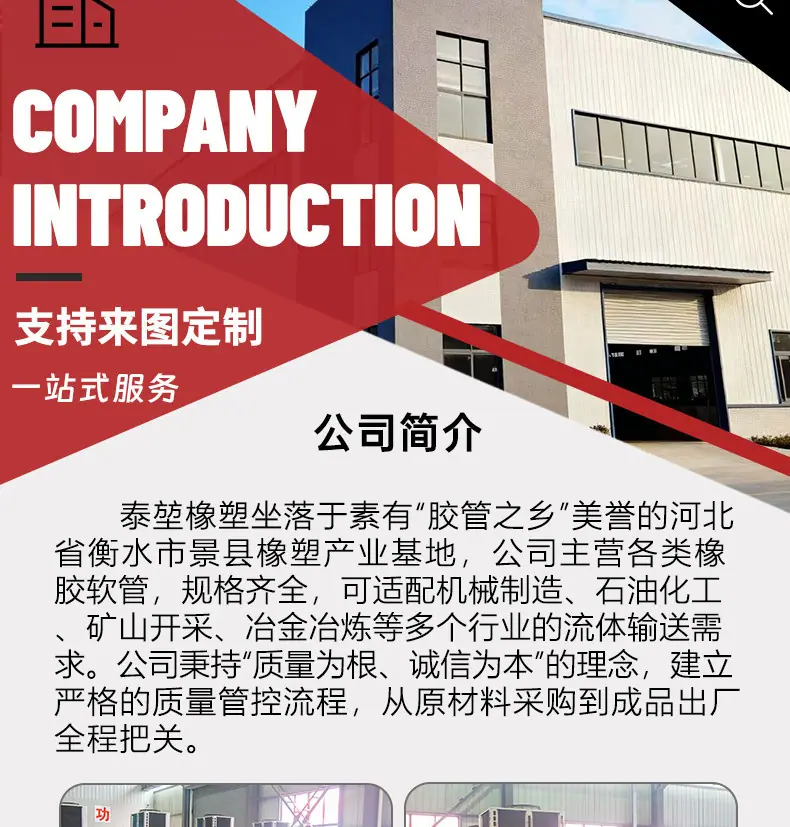 COMPANY INTRODUCTION

支持来图定制

一站式服务

公司简介

泰堃橡塑坐落于素有“胶管之乡”美誉的河北省衡水市景县橡塑产业基地，公司主营各类橡胶软管，规格齐全，可适配机械制造、石油化工、矿山开采、冶金冶炼等多个行业的流体输送需求。公司秉持“质量为根、诚信为本”的理念，建立严格的质量管控流程，从原材料采购到成品出厂全程把关。